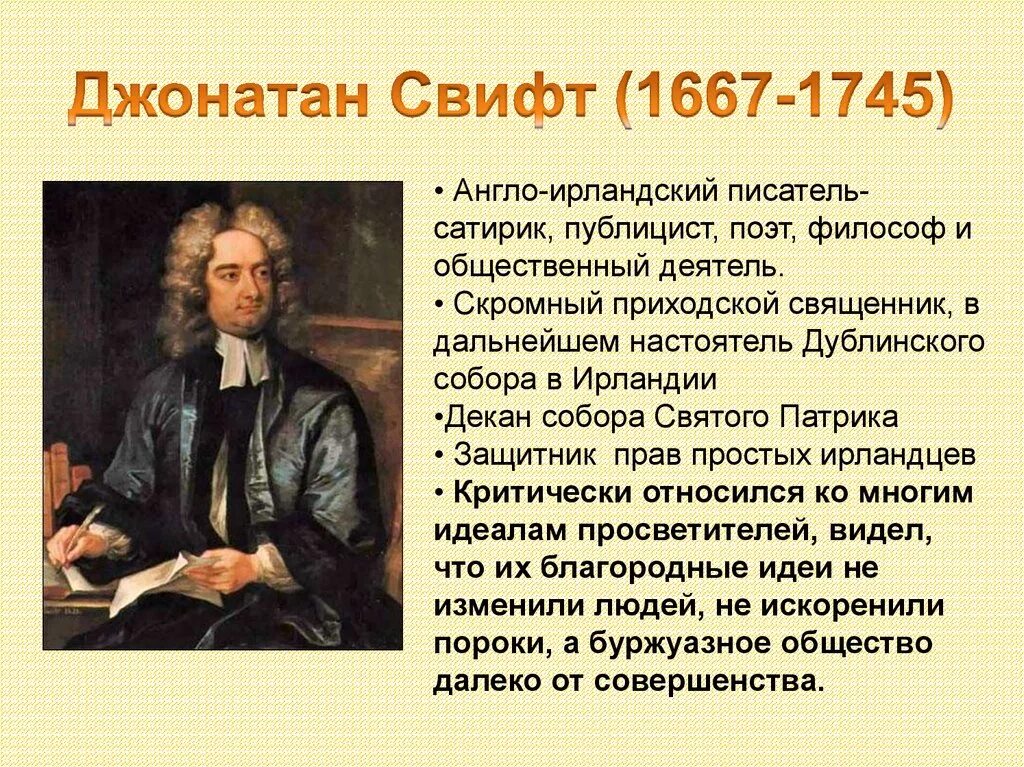 Джонатан Свифт (1667-1745)

• Англо-ирландский писатель-сатирик, публицист, поэт, философ и общественный деятель.
• Скромный приходской священник, в дальнейшем настоятель Дублинского собора в Ирландии
•Декан собора Святого Патрика
• Защитник прав простых ирландцев
• Критически относился ко многим идеалам просветителей, видел, что их благородные идеи не изменили людей, не искоренили пороки, а буржуазное общество далеко от совершенства.